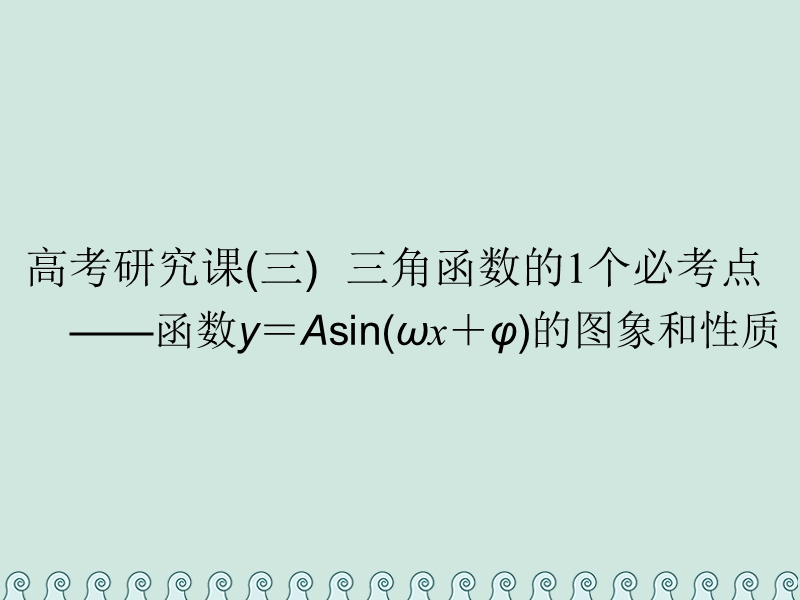 高考研究课(三)　三角函数的1个必考点

——函数$y=A\sin(\omega x+\varphi)$的图象和性质